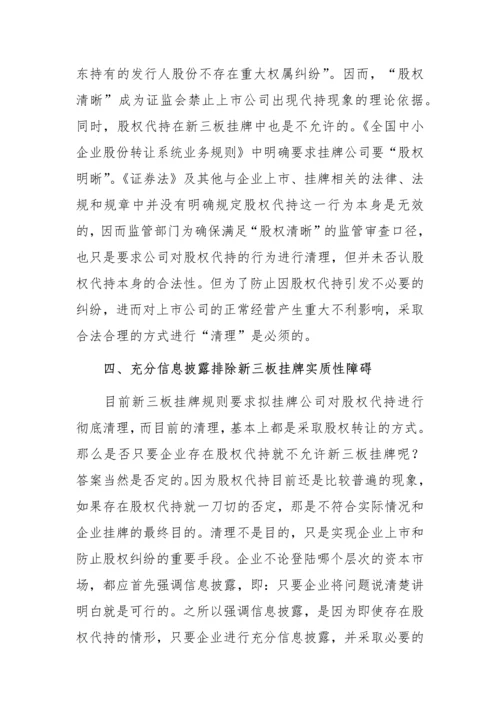 东持有的发行人股份不存在重大权属纠纷”。因而，“股权清晰”成为证监会禁止上市公司出现代持现象的理论依据。同时，股权代持在新三板挂牌中也是不允许的。《全国中小企业股份转让系统业务规则》中明确要求挂牌公司要“股权明晰”。《证券法》及其他与企业上市、挂牌相关的法律、法规和规章中并没有明确规定股权代持这一行为本身是无效的，因而监管部门为确保满足“股权清晰”的监管审查口径，也只是要求公司对股权代持的行为进行清理，但并未否认股权代持本身的合法性。但为了防止因股权代持引发不必要的纠纷，进而对上市公司的正常经营产生重大不利影响，采取合法合理的方式进行“清理”是必须的。

四、充分信息披露排除新三板挂牌实质性障碍

目前新三板挂牌规则要求拟挂牌公司对股权代持进行彻底清理，而目前的清理，基本上都是采取股权转让的方式。那么是否只要企业存在股权代持就不允许新三板挂牌呢？答案当然是否定的。因为股权代持目前还是比较普遍的现象，如果存在股权代持就一刀切的否定，那是不符合实际情况和企业挂牌的最终目的。清理不是目的，只是实现企业上市和防止股权纠纷的重要手段。企业不论登陆哪个层次的资本市场，都应首先强调信息披露，即：只要企业将问题说清楚讲明白就是可行的。之所以强调信息披露，是因为即使存在股权代持的情形，只要企业进行充分信息披露，并采取必要的